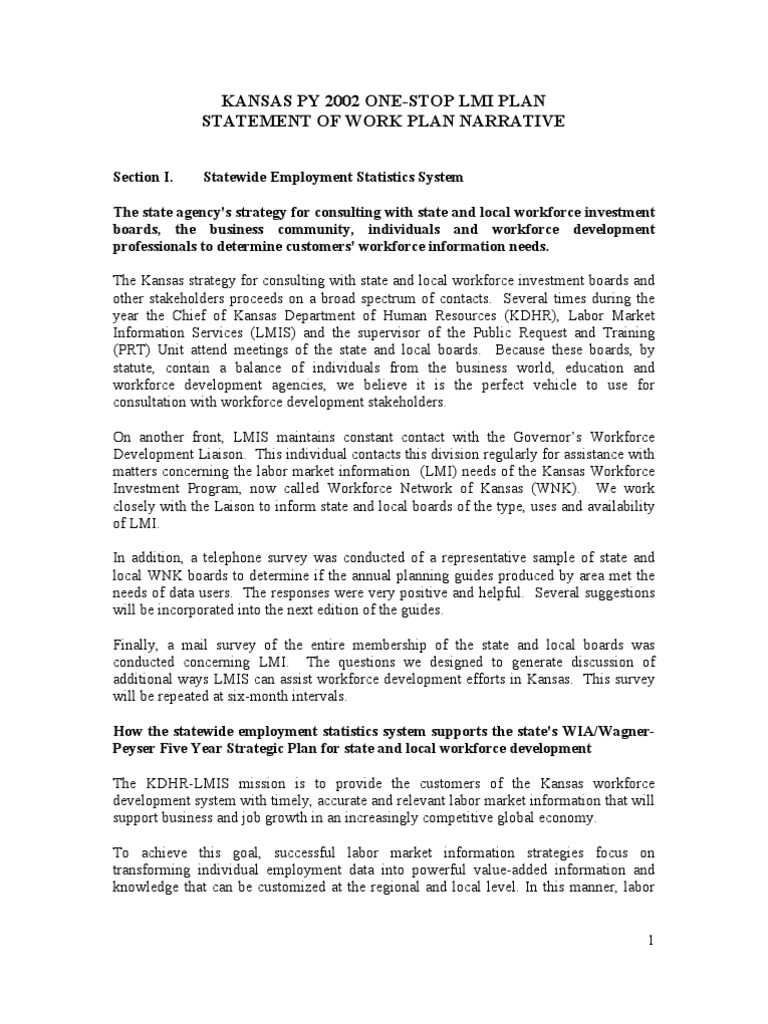 KANSAS PY 2002 ONE-STOP LMI PLAN
STATEMENT OF WORK PLAN NARRATIVE

Section I. Statewide Employment Statistics System

The state agency's strategy for consulting with state and local workforce investment boards, the business community, individuals and workforce development professionals to determine customers' workforce information needs.

The Kansas strategy for consulting with state and local workforce investment boards and other stakeholders proceeds on a broad spectrum of contacts. Several times during the year the Chief of Kansas Department of Human Resources (KDHR), Labor Market Information Services (LMIS) and the supervisor of the Public Request and Training (PRT) Unit attend meetings of the state and local boards. Because these boards, by statute, contain a balance of individuals from the business world, education and workforce development agencies, we believe it is the perfect vehicle to use for consultation with workforce development stakeholders.

On another front, LMIS maintains constant contact with the Governor's Workforce Development Liaison. This individual contacts this division regularly for assistance with matters concerning the labor market information (LMI) needs of the Kansas Workforce Investment Program, now called Workforce Network of Kansas (WNK). We work closely with the Laison to inform state and local boards of the type, uses and availability of LMI.

In addition, a telephone survey was conducted of a representative sample of state and local WNK boards to determine if the annual planning guides produced by area met the needs of data users. The responses were very positive and helpful. Several suggestions will be incorporated into the next edition of the guides.

Finally, a mail survey of the entire membership of the state and local boards was conducted concerning LMI. The questions we designed to generate discussion of additional ways LMIS can assist workforce development efforts in Kansas. This survey will be repeated at six-month intervals.

How the statewide employment statistics system supports the state's WIA/Wagner-Peyser Five Year Strategic Plan for state and local workforce development

The KDHR-LMIS mission is to provide the customers of the Kansas workforce development system with timely, accurate and relevant labor market information that will support business and job growth in an increasingly competitive global economy.

To achieve this goal, successful labor market information strategies focus on transforming individual employment data into powerful value-added information and knowledge that can be customized at the regional and local level. In this manner, labor

1